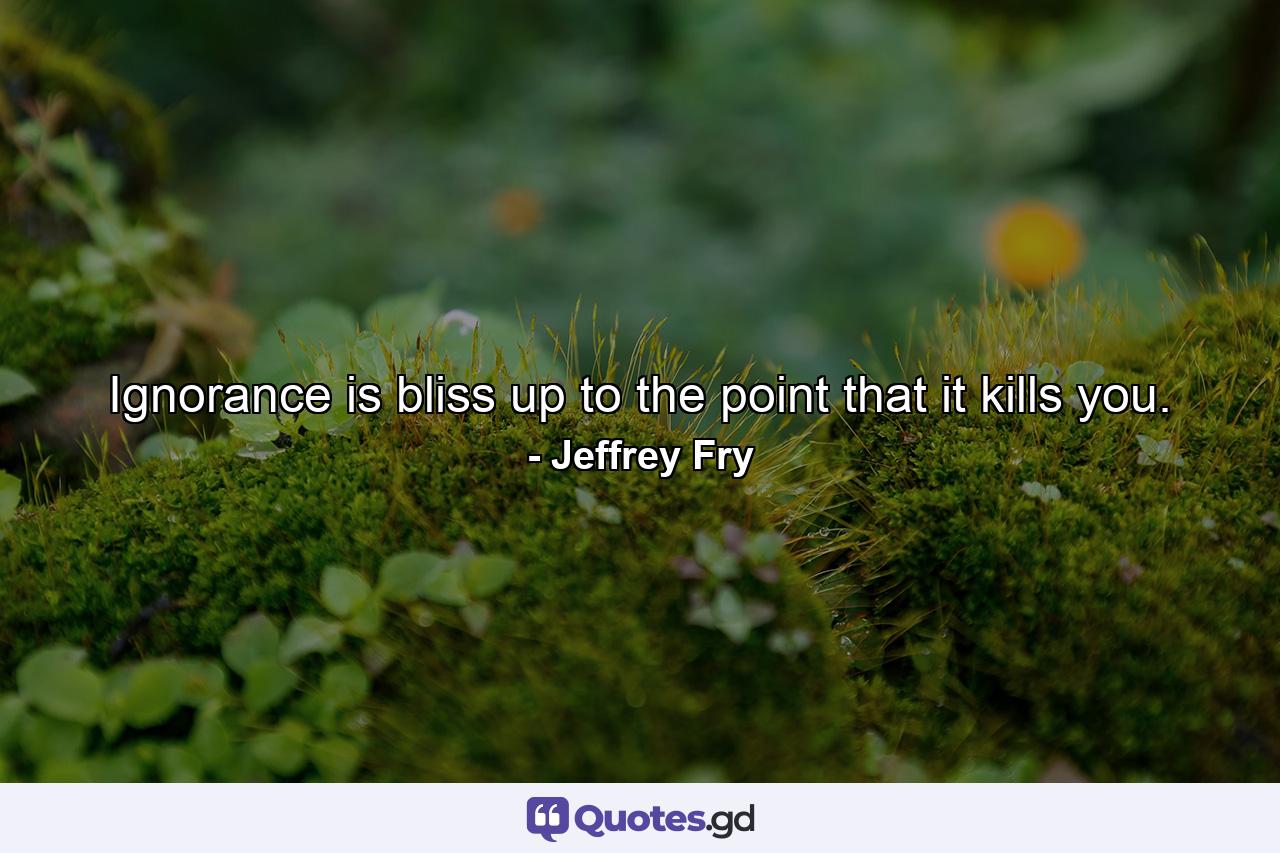 Ignorance is bliss up to the point that it kills you.
- Jeffrey Fry

Quotes.gd